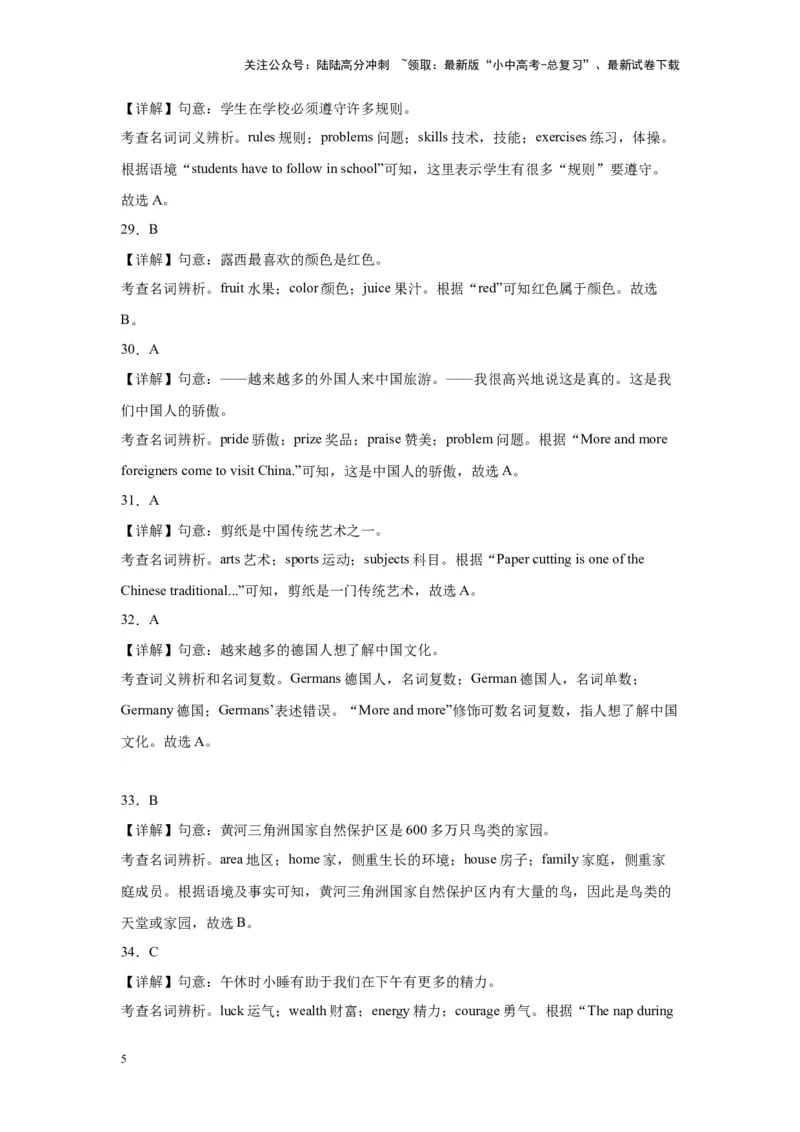 关注公众号：陆陆高分冲刺 ~领取：最新版“小中高考-总复习”、最新试卷下载

【详解】句意：学生在学校必须遵守许多规则。

考查名词词义辨析。rules 规则；problems 问题；skills 技术，技能；exercises 练习，体操。根据语境“students have to follow in school”可知，这里表示学生有很多“规则”要遵守。故选 A。

29．B

【详解】句意：露西最喜欢的颜色是红色。

考查名词辨析。fruit 水果；color 颜色；juice 果汁。根据“red”可知红色属于颜色。故选 B。

30．A

【详解】句意：——越来越多的外国人来中国旅游。——我很高兴地说这是真的。这是我们中国人的骄傲。

考查名词辨析。pride 骄傲；prize 奖品；praise 赞美；problem 问题。根据“More and more foreigners come to visit China.”可知，这是中国人的骄傲，故选 A。

31．A

【详解】句意：剪纸是中国传统艺术之一。

考查名词辨析。arts 艺术；sports 运动；subjects 科目。根据“Paper cutting is one of the Chinese traditional...”可知，剪纸是一门传统艺术，故选 A。

32．A

【详解】句意：越来越多的德国人想了解中国文化。

考查词义辨析和名词复数。Germans 德国人，名词复数；German 德国人，名词单数；Germany 德国；Germans’表述错误。“More and more”修饰可数名词复数，指人想了解中国文化。故选 A。

33．B

【详解】句意：黄河三角洲国家自然保护区是 600 多万只鸟类的家园。

考查名词辨析。area 地区；home 家，侧重生长的环境；house 房子；family 家庭，侧重家庭成员。根据语境及事实可知，黄河三角洲国家自然保护区内有大量的鸟，因此是鸟类的天堂或家园，故选 B。

34．C

【详解】句意：午休时小睡有助于我们在下午有更多的精力。

考查名词辨析。luck 运气；wealth 财富；energy 精力；courage 勇气。根据“The nap during

5